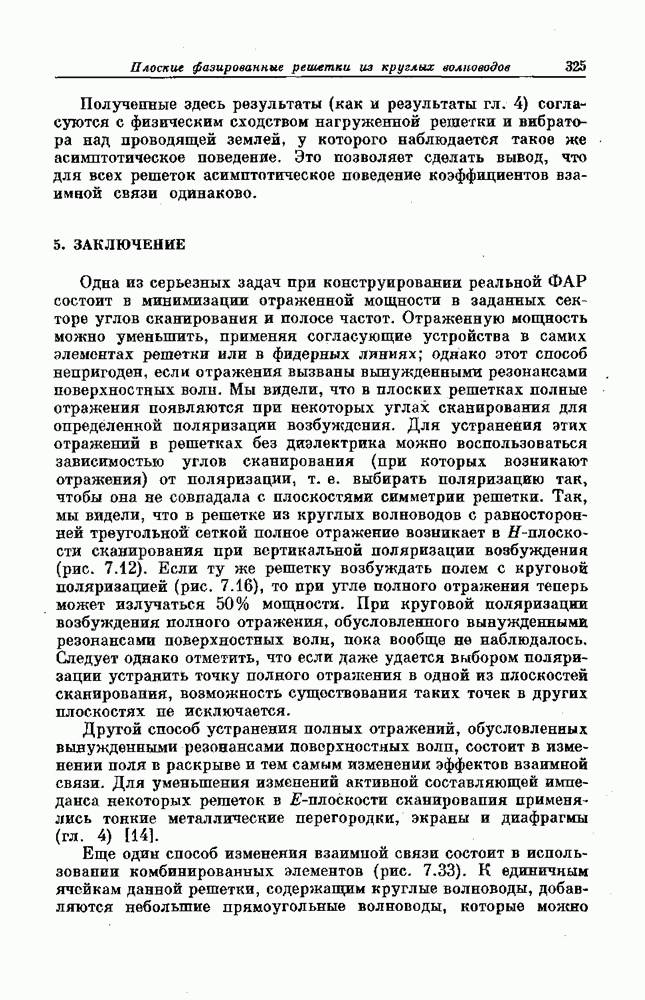 Плоские фазированные решетки из круглых волноводов 325

Полученные здесь результаты (как и результаты гл. 4) согласуются с физическим сходством нагруженной решетки и вибратора над проводящей землей, у которого наблюдается такое же асимптотическое поведение. Это позволяет сделать вывод, что для всех решеток асимптотическое поведение коэффициентов взаимной связи одинаково.

5. ЗАКЛЮЧЕНИЕ

Одна из серьезных задач при конструировании реальной ФАР состоит в минимизации отраженной мощности в заданных секторе углов сканирования и полосе частот. Отраженную мощность можно уменьшить, применяя согласующие устройства в самих элементах решетки или в фидерных линиях; однако этот способ непригоден, если отражения вызваны вынужденными резонансами поверхностных волн. Мы видели, что в плоских решетках полные отражения появляются при некоторых углах сканирования для определенной поляризации возбуждения. Для устранения этих отражений в решетках без диэлектрика можно воспользоваться зависимостью углов сканирования (при которых возникают отражения) от поляризации, т. е. выбирать поляризацию так, чтобы она не совпадала с плоскостями симметрии решетки. Так, мы видели, что в решетке из круглых волноводов с равносторонней треугольной сеткой полное отражение возникает в $H$-плоскости сканирования при вертикальной поляризации возбуждения (рис. 7.12). Если ту же решетку возбуждать полем с круговой поляризацией (рис. 7.16), то при угле полного отражения теперь может излучаться 50% мощности. При круговой поляризации возбуждения полного отражения, обусловленного вынужденными резонансами поверхностных волн, пока вообще не наблюдалось. Следует однако отметить, что если даже удается выбором поляризации устранить точку полного отражения в одной из плоскостей сканирования, возможность существования таких точек в других плоскостях не исключается.

Другой способ устранения полных отражений, обусловленных вынужденными резонансами поверхностных волн, состоит в изменении поля в раскрыве и тем самым изменении эффектов взаимной связи. Для уменьшения изменений активной составляющей импеданса некоторых решеток в $E$-плоскости сканирования применялись тонкие металлические перегородки, экраны и диафрагмы (гл. 4) [14].

Еще один способ изменения взаимной связи состоит в использовании комбинированных элементов (рис. 7.33). К единичным ячейкам данной решетки, содержащим круглые волноводы, добавляются небольшие прямоугольные волноводы, которые можно